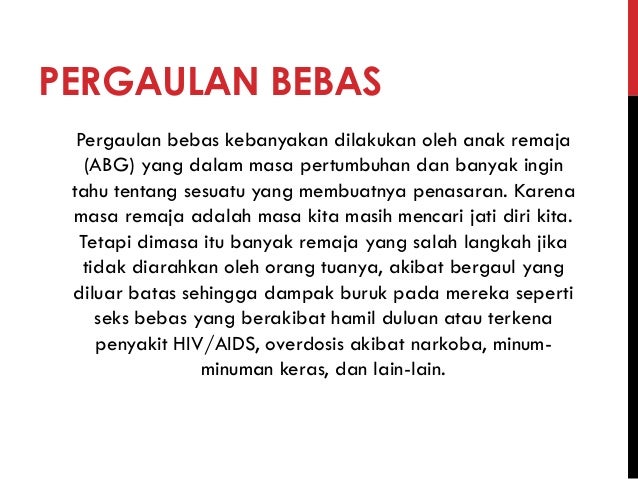 PERGAULAN BEBAS

Pergaulan bebas kebanyakan dilakukan oleh anak remaja (ABG) yang dalam masa pertumbuhan dan banyak ingin tahu tentang sesuatu yang membuatnya penasaran. Karena masa remaja adalah masa kita masih mencari jati diri kita. Tetapi dimasa itu banyak remaja yang salah langkah jika tidak diarahkan oleh orang tuanya, akibat bergaul yang diluar batas sehingga dampak buruk pada mereka seperti seks bebas yang berakibat hamil duluan atau terkena penyakit HIV/AIDS, overdosis akibat narkoba, minum-minuman keras, dan lain-lain.